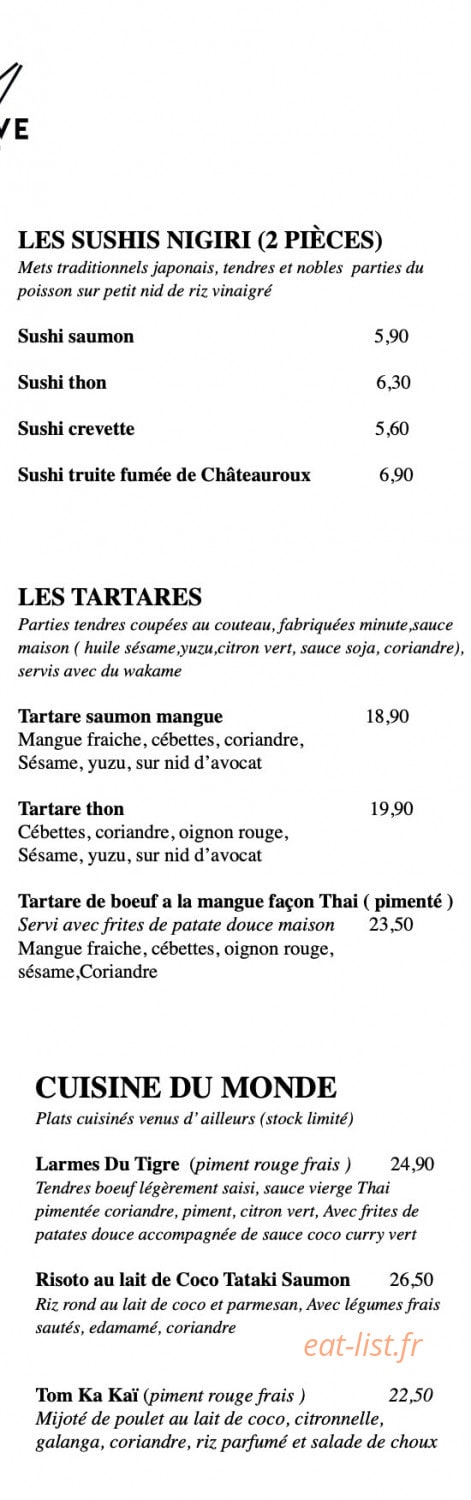 VE

LES SUSHIS NIGIRI (2 PIÈCES)
Mets traditionnels japonais, tendres et nobles parties du poisson sur petit nid de riz vinaigré

Sushi saumon 5,90

Sushi thon 6,30

Sushi crevette 5,60

Sushi truite fumée de Châteauroux 6,90

LES TARTARES
Parties tendres coupées au couteau, fabriquées minute,sauce maison ( huile sésame,yuzu,citron vert, sauce soja, coriandre), servis avec du wakame

Tartare saumon mangue 18,90
Mangue fraiche, cébettes, coriandre, Sésame, yuzu, sur nid d'avocat

Tartare thon 19,90
Cébettes, coriandre, oignon rouge, Sésame, yuzu, sur nid d'avocat

Tartare de boeuf a la mangue façon Thai ( pimenté )
Servi avec frites de patate douce maison 23,50
Mangue fraiche, cébettes, oignon rouge, sésame,Coriandre

CUISINE DU MONDE
Plats cuisinés venus d' ailleurs (stock limité)

Larmes Du Tigre (piment rouge frais ) 24,90
Tendres boeuf légèrement saisi, sauce vierge Thai pimentée coriandre, piment, citron vert, Avec frites de patates douce accompagnée de sauce coco curry vert

Risoto au lait de Coco Tataki Saumon 26,50
Riz rond au lait de coco et parmesan, Avec légumes frais sautés, edamamé, coriandre

eat-list.fr

Tom Ka Kaï (piment rouge frais ) 22,50
Mijoté de poulet au lait de coco, citronnelle, galanga, coriandre, riz parfumé et salade de choux